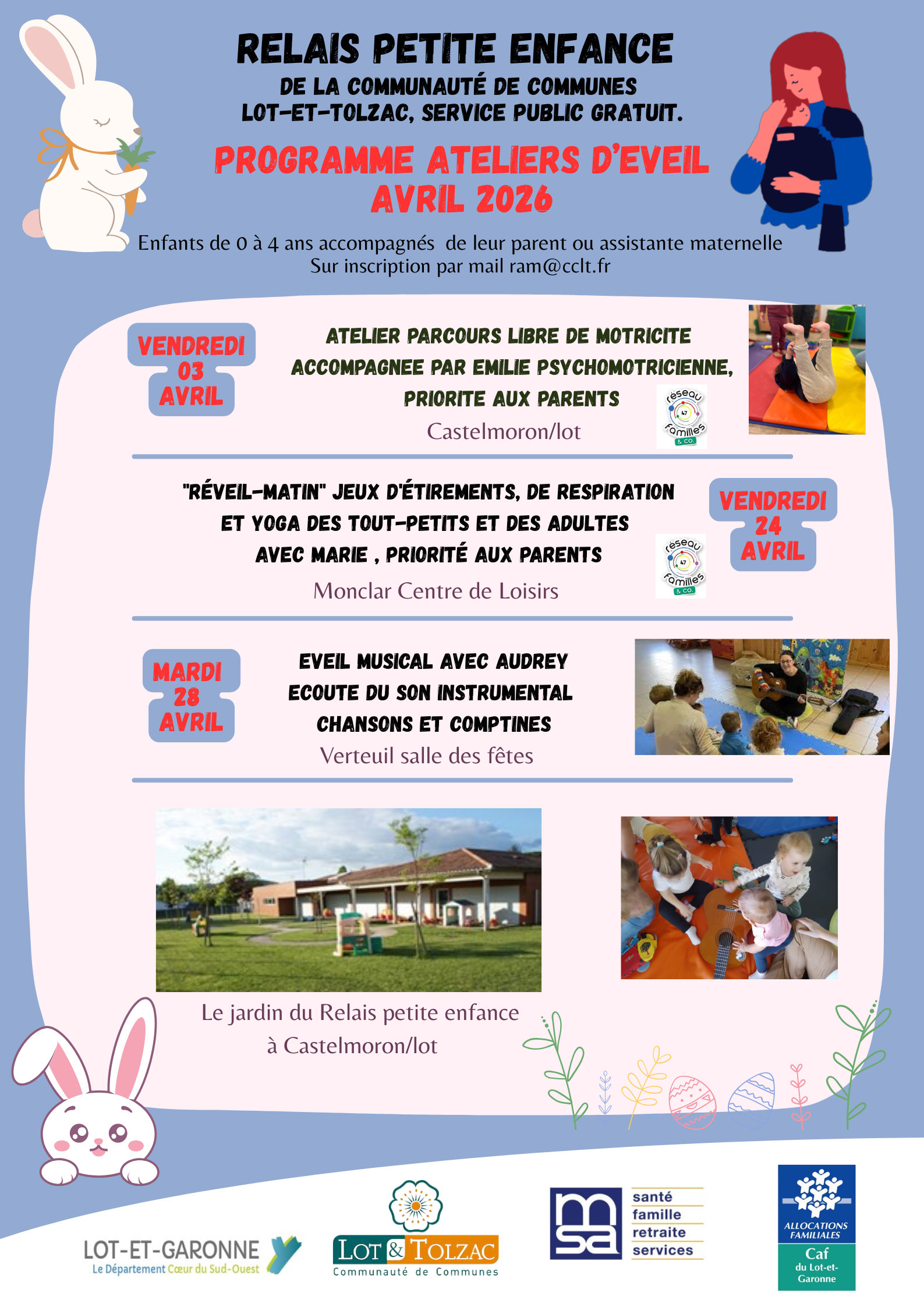 RELAIS PETITE ENFANCE
DE LA COMMUNAUTÉ DE COMMUNES LOT-ET-TOLZAC, SERVICE PUBLIC GRATUIT.

PROGRAMME ATELIERS D'EVEIL
AVRIL 2026

Enfants de 0 à 4 ans accompagnés de leur parent ou assistante maternelle
Sur inscription par mail ram@cclt.fr

VENDREDI 03 AVRIL

ATELIER PARCOURS LIBRE DE MOTRICITE ACCOMPAGNEE PAR EMILIE PSYCHOMOTRICIENNE, PRIORITE AUX PARENTS
Castelmoron/lot

réseau 47 familles & CO.

"RÉVEIL-MATIN" JEUX D'ÉTIREMENTS, DE RESPIRATION ET YOGA DES TOUT-PETITS ET DES ADULTES AVEC MARIE , PRIORITÉ AUX PARENTS
Monclar Centre de Loisirs

réseau 47 familles & CO.

VENDREDI 24 AVRIL

MARDI 28 AVRIL

EVEIL MUSICAL AVEC AUDREY
ECOUTE DU SON INSTRUMENTAL
CHANSONS ET COMPTINES
Verteuil salle des fêtes

Le jardin du Relais petite enfance
à Castelmoron/lot

LOT-ET-GARONNE
Le Département Cœur du Sud-Ouest

LOT & TOLZAC
Communauté de Communes

msa
santé
famille
retraite
services

ALLOCATIONS FAMILIALES
Caf
du Lot-et-Garonne